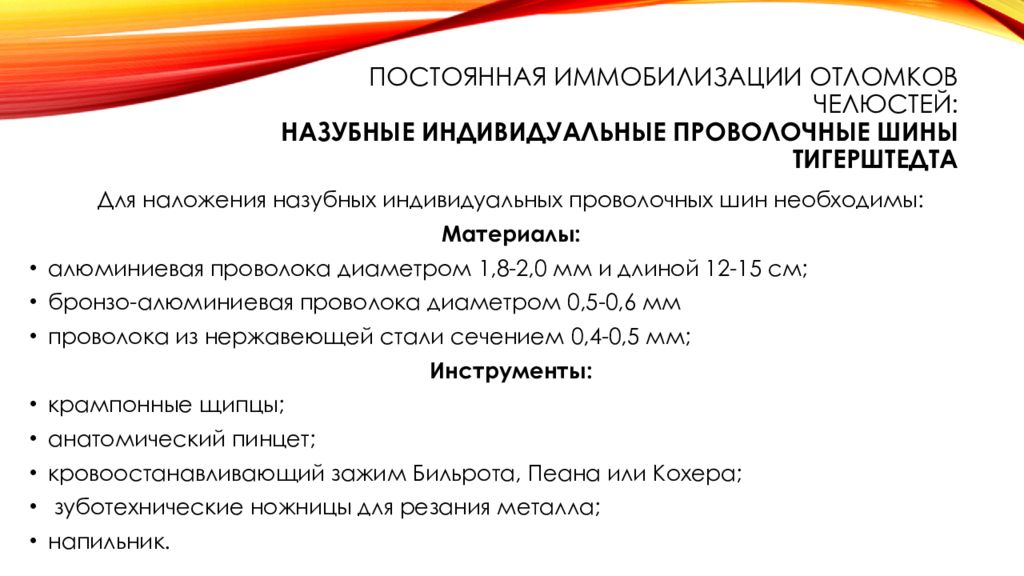 ПОСТОЯННАЯ ИММОБИЛИЗАЦИИ ОТЛОМКОВ ЧЕЛЮСТЕЙ:
НАЗУБНЫЕ ИНДИВИДУАЛЬНЫЕ ПРОВОЛОЧНЫЕ ШИНЫ ТИГЕРШТЕДТА

Для наложения назубных индивидуальных проволочных шин необходимы:

Материалы:

• алюминиевая проволока диаметром 1,8-2,0 мм и длиной 12-15 см;
• бронзо-алюминиевая проволока диаметром 0,5-0,6 мм
• проволока из нержавеющей стали сечением 0,4-0,5 мм;

Инструменты:

• крампонные щипцы;
• анатомический пинцет;
• кровоостанавливающий зажим Бильрота, Пеана или Кохера;
• зуботехнические ножницы для резания металла;
• напильник.